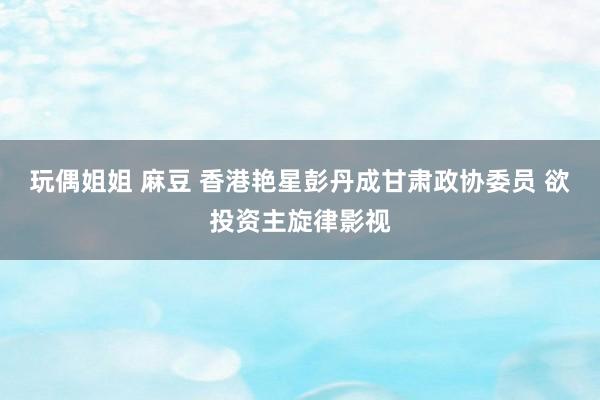 玩偶姐姐 麻豆 香港艳星彭丹成甘肃政协委员 欲投资主旋律影视